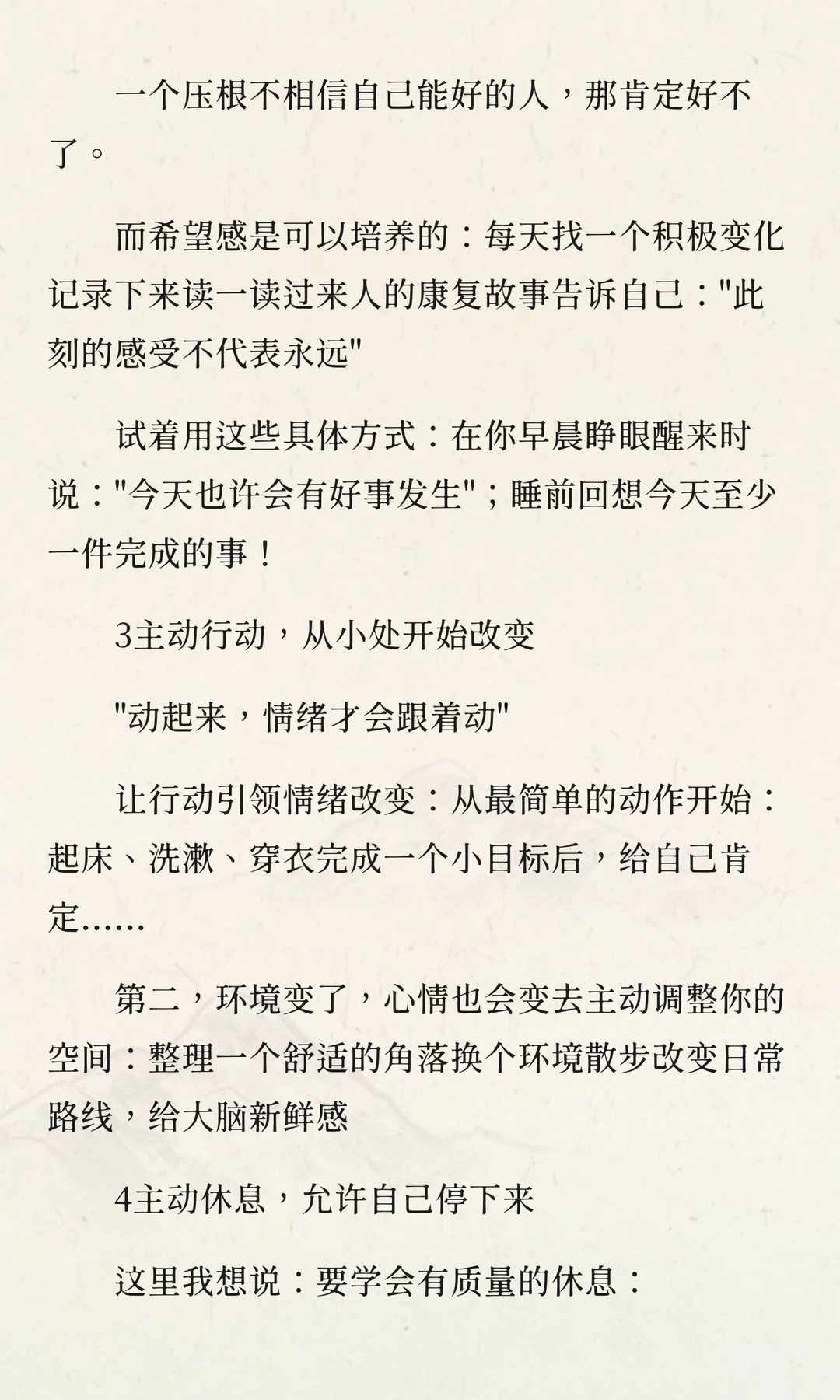 一个压根不相信自己能好的人，那肯定好不了。

而希望感是可以培养的：每天找一个积极变化记录下来读一读过来人的康复故事告诉自己："此刻的感受不代表永远"

试着用这些具体方式：在你早晨睁眼醒来时说："今天也许会有好事发生"；睡前回想今天至少一件完成的事！

3主动行动，从小处开始改变

"动起来，情绪才会跟着动"

让行动引领情绪改变：从最简单的动作开始：起床、洗漱、穿衣完成一个小目标后，给自己肯定......

第二，环境变了，心情也会变去主动调整你的空间：整理一个舒适的角落换个环境散步改变日常路线，给大脑新鲜感

4主动休息，允许自己停下来

这里我想说：要学会有质量的休息：